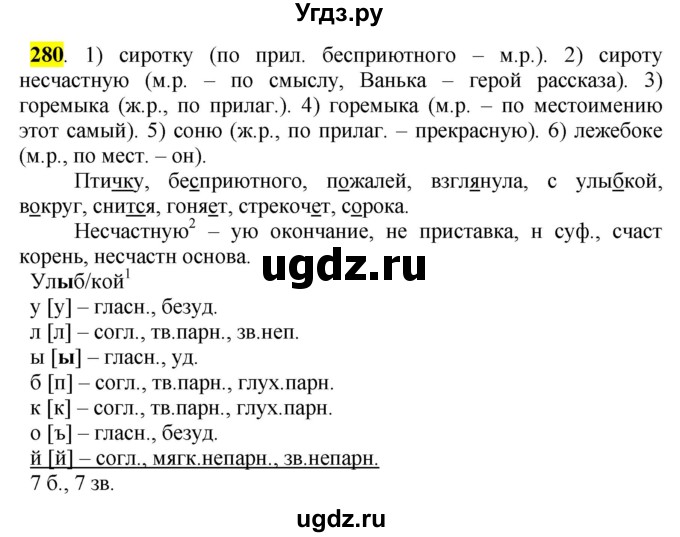 Угдз.ру

280. 1) сиротку (по прил. бесприютного – м.р.). 2) сироту несчастную (м.р. – по смыслу, Ванька – герой рассказа). 3) горемыка (ж.р., по прилаг.). 4) горемыка (м.р. – по местоимению этот самый). 5) соню (ж.р., по прилаг. – прекрасную). 6) лежебоке (м.р., по мест. – он).

Птичку, бесприютного, пожалей, взглянула, с улыбкой, вокруг, снится, гоняет, стрекочет, сорока.

Несчастную$^2$ – ую окончание, не приставка, н суф., счаст корень, несчастн основа.

ugdz.ru

Улыб/кой$^1$
у [у] – гласн., безуд.
л [л] – согл., тв.парн., зв.неп.
ы [ы] – гласн., уд.
б [п] – согл., тв.парн., глух.парн.
к [к] – согл., тв.парн., глух.парн.
о [ъ] – гласн., безуд.
й [й] – согл., мягк.непарн., зв.непарн.
7 б., 7 зв.

ugdz.ru